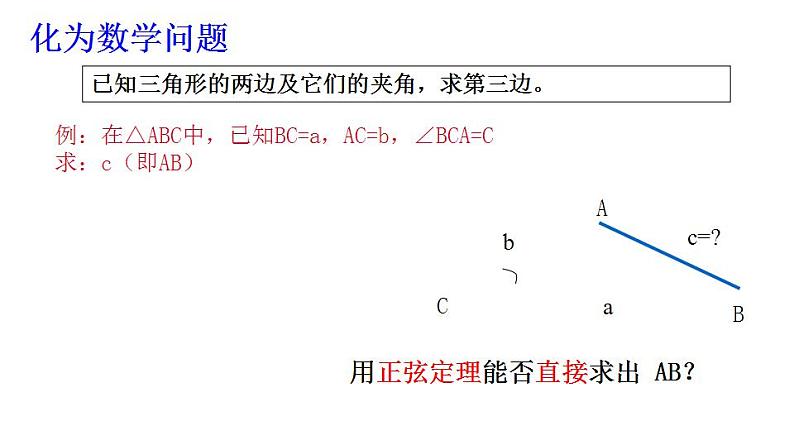 化为数学问题

已知三角形的两边及它们的夹角，求第三边。

例：在△ABC中，已知BC=a，AC=b，∠BCA=C
求：c（即AB）

A

b

c=?

C

a

B

用正弦定理能否直接求出 AB？